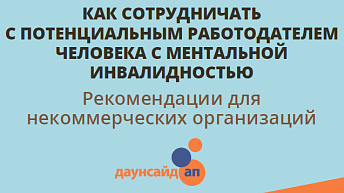 КАК СОТРУДНИЧАТЬ С ПОТЕНЦИАЛЬНЫМ РАБОТОДАТЕЛЕМ ЧЕЛОВЕКА С МЕНТАЛЬНОЙ ИНВАЛИДНОСТЬЮ

Рекомендации для некоммерческих организаций

даунсайд ап